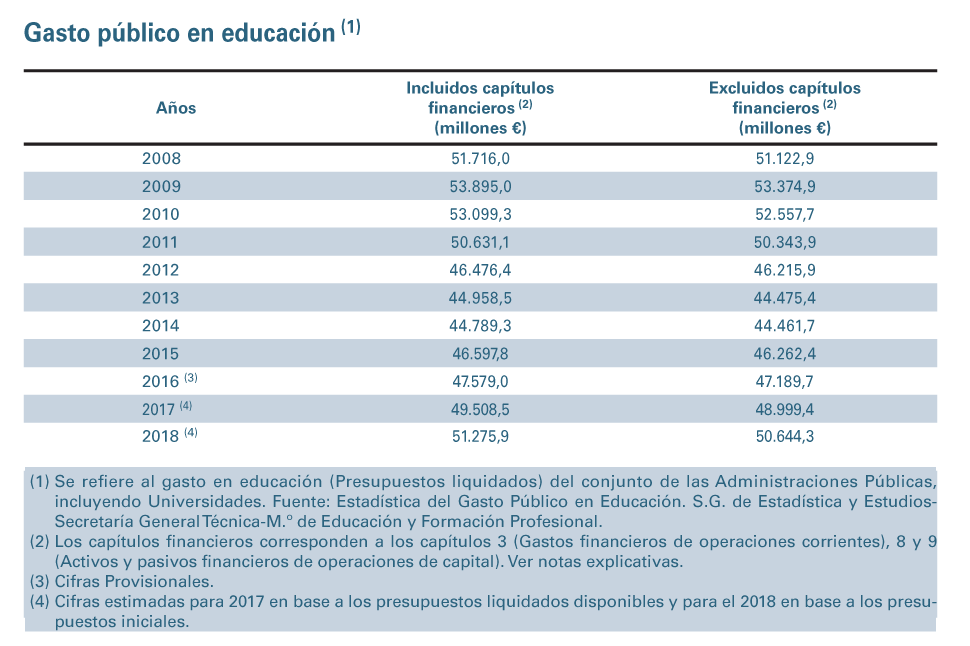 Gasto público en educación $^{(1)}$

| Años | Incluidos capítulos financieros $^{(2)}$ (millones €) | Excluidos capítulos financieros $^{(2)}$ (millones €) |
|---|---|---|
| 2008 | 51.716,0 | 51.122,9 |
| 2009 | 53.895,0 | 53.374,9 |
| 2010 | 53.099,3 | 52.557,7 |
| 2011 | 50.631,1 | 50.343,9 |
| 2012 | 46.476,4 | 46.215,9 |
| 2013 | 44.958,5 | 44.475,4 |
| 2014 | 44.789,3 | 44.461,7 |
| 2015 | 46.597,8 | 46.262,4 |
| 2016 $^{(3)}$ | 47.579,0 | 47.189,7 |
| 2017 $^{(4)}$ | 49.508,5 | 48.999,4 |
| 2018 $^{(4)}$ | 51.275,9 | 50.644,3 |

(1) Se refiere al gasto en educación (Presupuestos liquidados) del conjunto de las Administraciones Públicas, incluyendo Universidades. Fuente: Estadística del Gasto Público en Educación. S.G. de Estadística y Estudios-Secretaría General Técnica-M.º de Educación y Formación Profesional.
(2) Los capítulos financieros corresponden a los capítulos 3 (Gastos financieros de operaciones corrientes), 8 y 9 (Activos y pasivos financieros de operaciones de capital). Ver notas explicativas.
(3) Cifras Provisionales.
(4) Cifras estimadas para 2017 en base a los presupuestos liquidados disponibles y para el 2018 en base a los presupuestos iniciales.